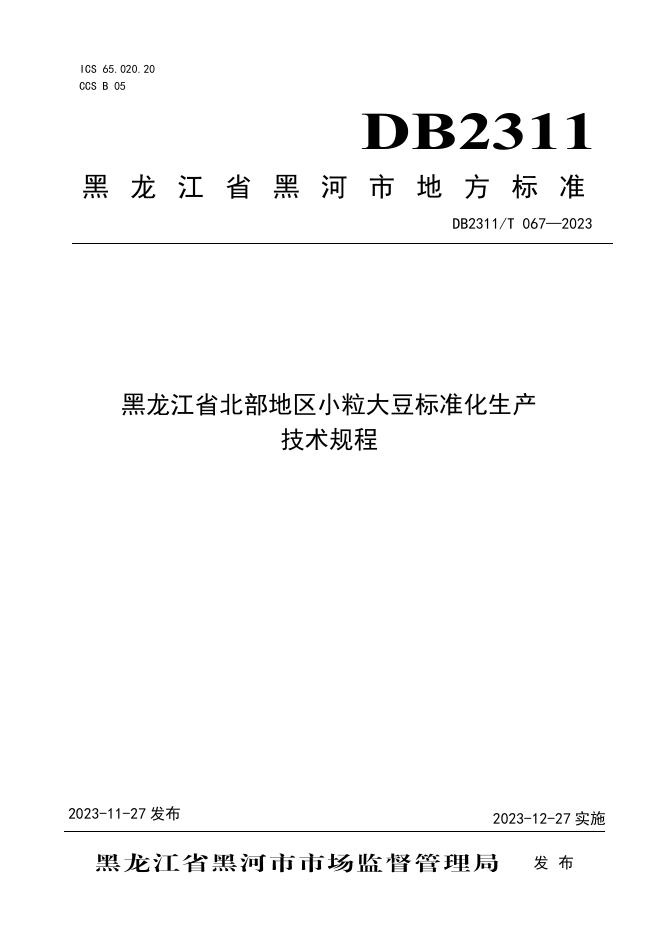 ICS 65.020.20
CCS B 05

DB2311

黑龙江省黑河市地方标准

DB2311/T 067—2023

黑龙江省北部地区小粒大豆标准化生产
技术规程

2023-11-27发布

2023-12-27实施

黑龙江省黑河市市场监督管理局 发布